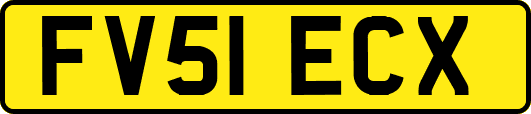 FV51 ECX